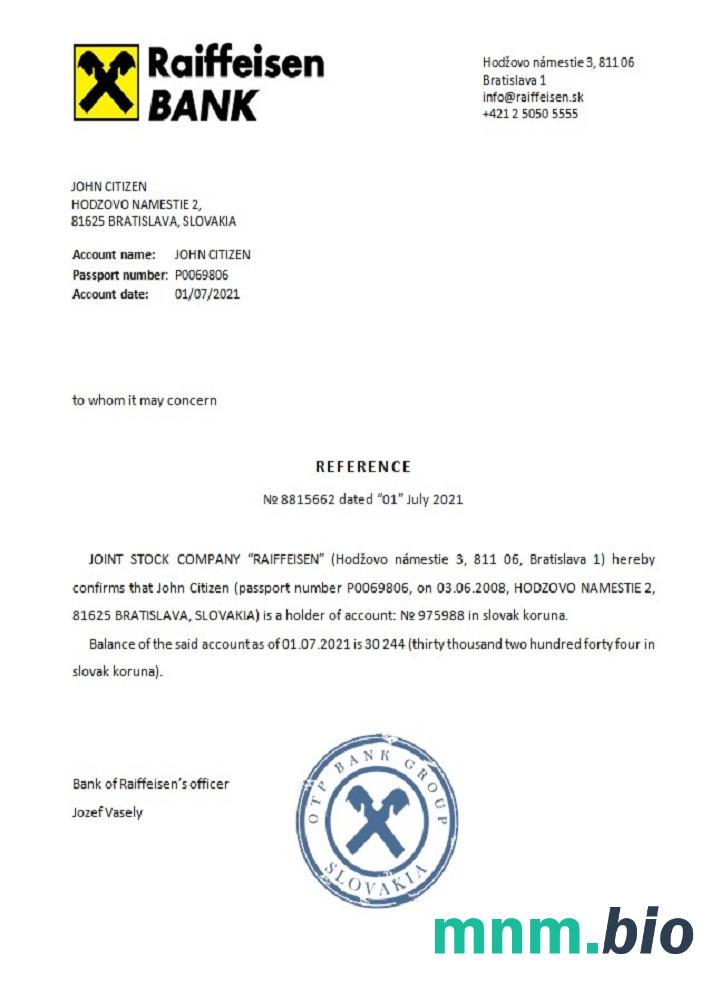 Raiffeisen BANK

Hodžovo námestie 3, 811 06
Bratislava 1
info@raiffeisen.sk
+421 2 5050 5555

JOHN CITIZEN
HODZOVO NAMESTIE 2,
81625 BRATISLAVA, SLOVAKIA

Account name: JOHN CITIZEN
Passport number: P0069806
Account date: 01/07/2021

to whom it may concern

REFERENCE

№ 8815662 dated "01" July 2021

JOINT STOCK COMPANY "RAIFFEISEN" (Hodžovo námestie 3, 811 06, Bratislava 1) hereby confirms that John Citizen (passport number P0069806, on 03.06.2008, HODZOVO NAMESTIE 2, 81625 BRATISLAVA, SLOVAKIA) is a holder of account: № 975988 in slovak koruna.

Balance of the said account as of 01.07.2021 is 30 244 (thirty thousand two hundred forty four in slovak koruna).

Bank of Raiffeisen's officer
Jozef Vasely

OTP BANK GROUP
SLOVAKIA

mnm.bio